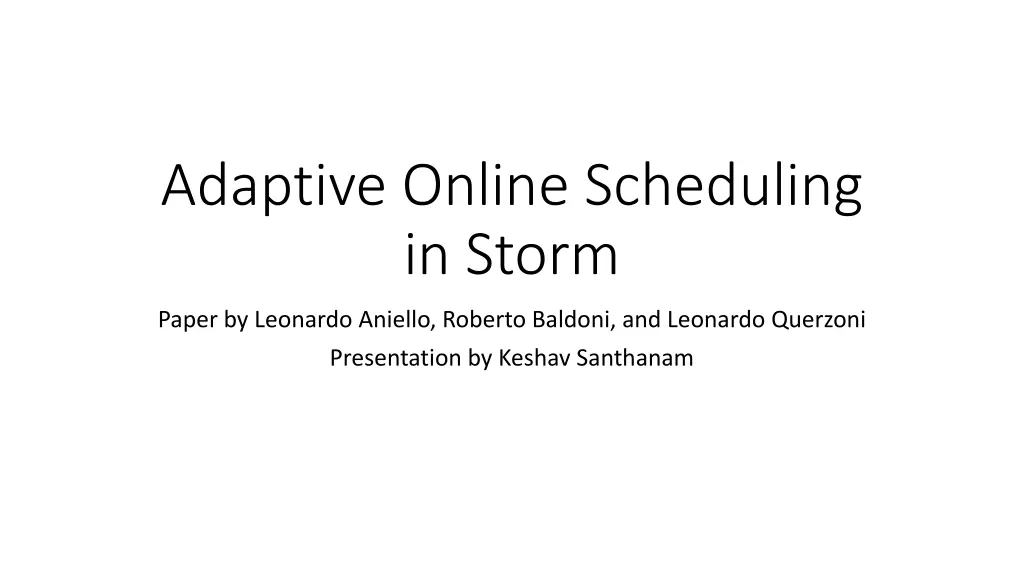 Adaptive Online Scheduling in Storm

Paper by Leonardo Aniello, Roberto Baldoni, and Leonardo Querzoni

Presentation by Keshav Santhanam